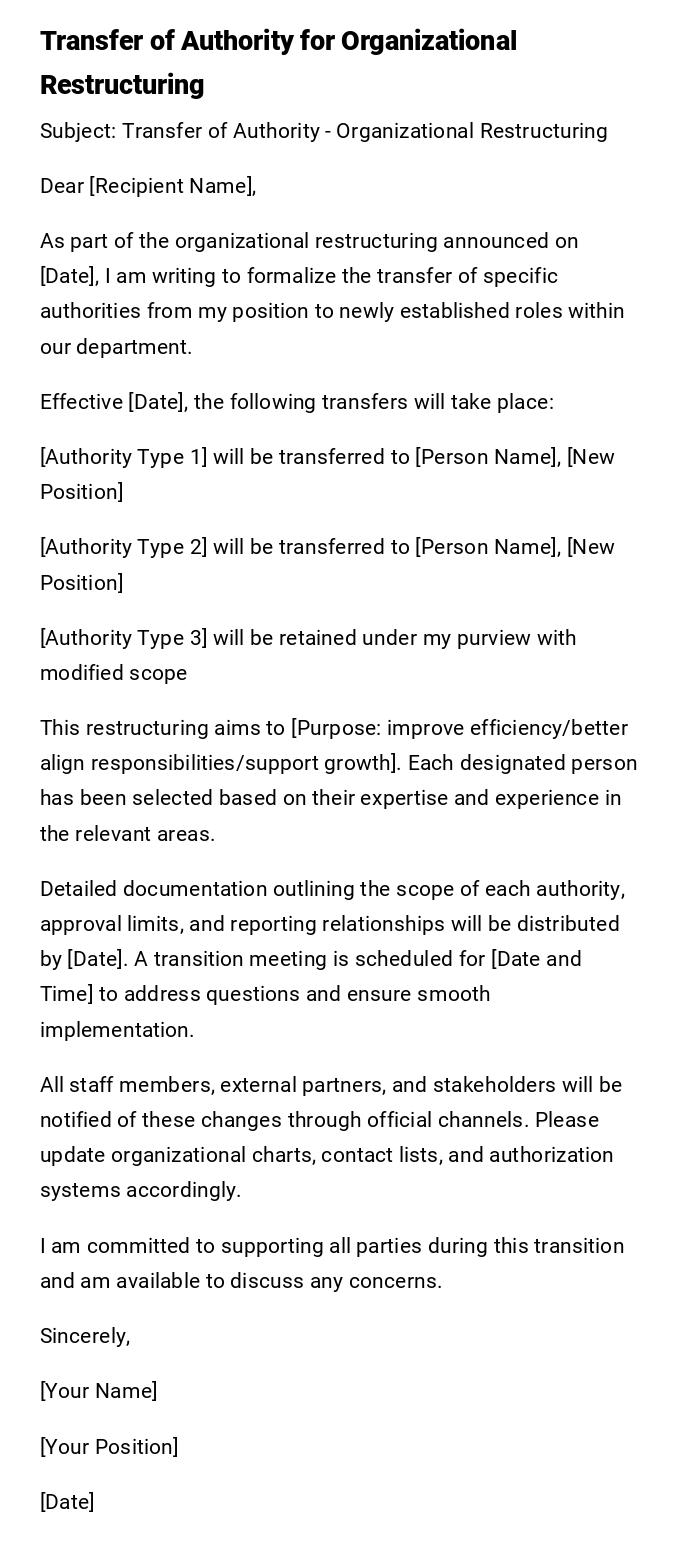 Transfer of Authority for Organizational Restructuring

Subject: Transfer of Authority - Organizational Restructuring

Dear [Recipient Name],

As part of the organizational restructuring announced on [Date], I am writing to formalize the transfer of specific authorities from my position to newly established roles within our department.

Effective [Date], the following transfers will take place:

[Authority Type 1] will be transferred to [Person Name], [New Position]

[Authority Type 2] will be transferred to [Person Name], [New Position]

[Authority Type 3] will be retained under my purview with modified scope

This restructuring aims to [Purpose: improve efficiency/better align responsibilities/support growth]. Each designated person has been selected based on their expertise and experience in the relevant areas.

Detailed documentation outlining the scope of each authority, approval limits, and reporting relationships will be distributed by [Date]. A transition meeting is scheduled for [Date and Time] to address questions and ensure smooth implementation.

All staff members, external partners, and stakeholders will be notified of these changes through official channels. Please update organizational charts, contact lists, and authorization systems accordingly.

I am committed to supporting all parties during this transition and am available to discuss any concerns.

Sincerely,

[Your Name]

[Your Position]

[Date]